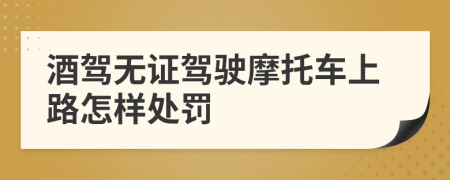 酒驾无证驾驶摩托车上路怎样处罚